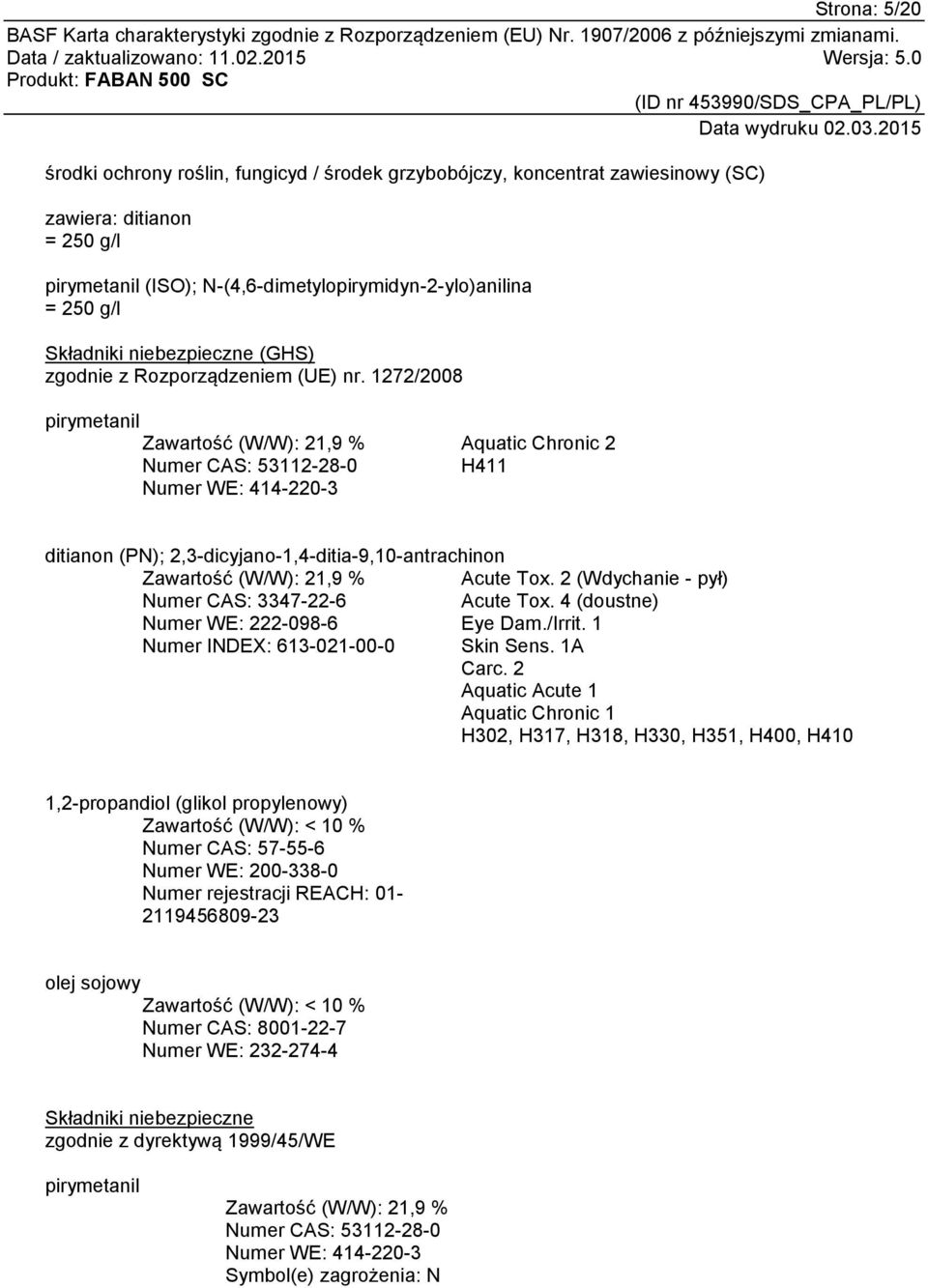 Strona: 5/20
BASF Karta charakterystyki zgodnie z Rozporządzeniem (EU) Nr. 1907/2006 z późniejszymi zmianami.
Data / zaktualizowano: 11.02.2015 Wersja: 5.0
Produkt: FABAN 500 SC
(ID nr 453990/SDS_CPA_PL/PL)
Data wydruku 02.03.2015

środki ochrony roślin, fungicyd / środek grzybobójczy, koncentrat zawiesinowy (SC)

zawiera: ditianon
= 250 g/l

pirymetanil (ISO); N-(4,6-dimetylopirymidyn-2-ylo)anilina
= 250 g/l

Składniki niebezpieczne (GHS)
zgodnie z Rozporządzeniem (UE) nr. 1272/2008

pirymetanil
Zawartość (W/W): 21,9 %
Numer CAS: 53112-28-0
Numer WE: 414-220-3
Aquatic Chronic 2
H411

ditianon (PN); 2,3-dicyjano-1,4-ditia-9,10-antrachinon
Zawartość (W/W): 21,9 %
Numer CAS: 3347-22-6
Numer WE: 222-098-6
Numer INDEX: 613-021-00-0
Acute Tox. 2 (Wdychanie - pył)
Acute Tox. 4 (doustne)
Eye Dam./Irrit. 1
Skin Sens. 1A
Carc. 2
Aquatic Acute 1
Aquatic Chronic 1
H302, H317, H318, H330, H351, H400, H410

1,2-propandiol (glikol propylenowy)
Zawartość (W/W): < 10 %
Numer CAS: 57-55-6
Numer WE: 200-338-0
Numer rejestracji REACH: 01-2119456809-23

olej sojowy
Zawartość (W/W): < 10 %
Numer CAS: 8001-22-7
Numer WE: 232-274-4

Składniki niebezpieczne
zgodnie z dyrektywą 1999/45/WE

pirymetanil
Zawartość (W/W): 21,9 %
Numer CAS: 53112-28-0
Numer WE: 414-220-3
Symbol(e) zagrożenia: N